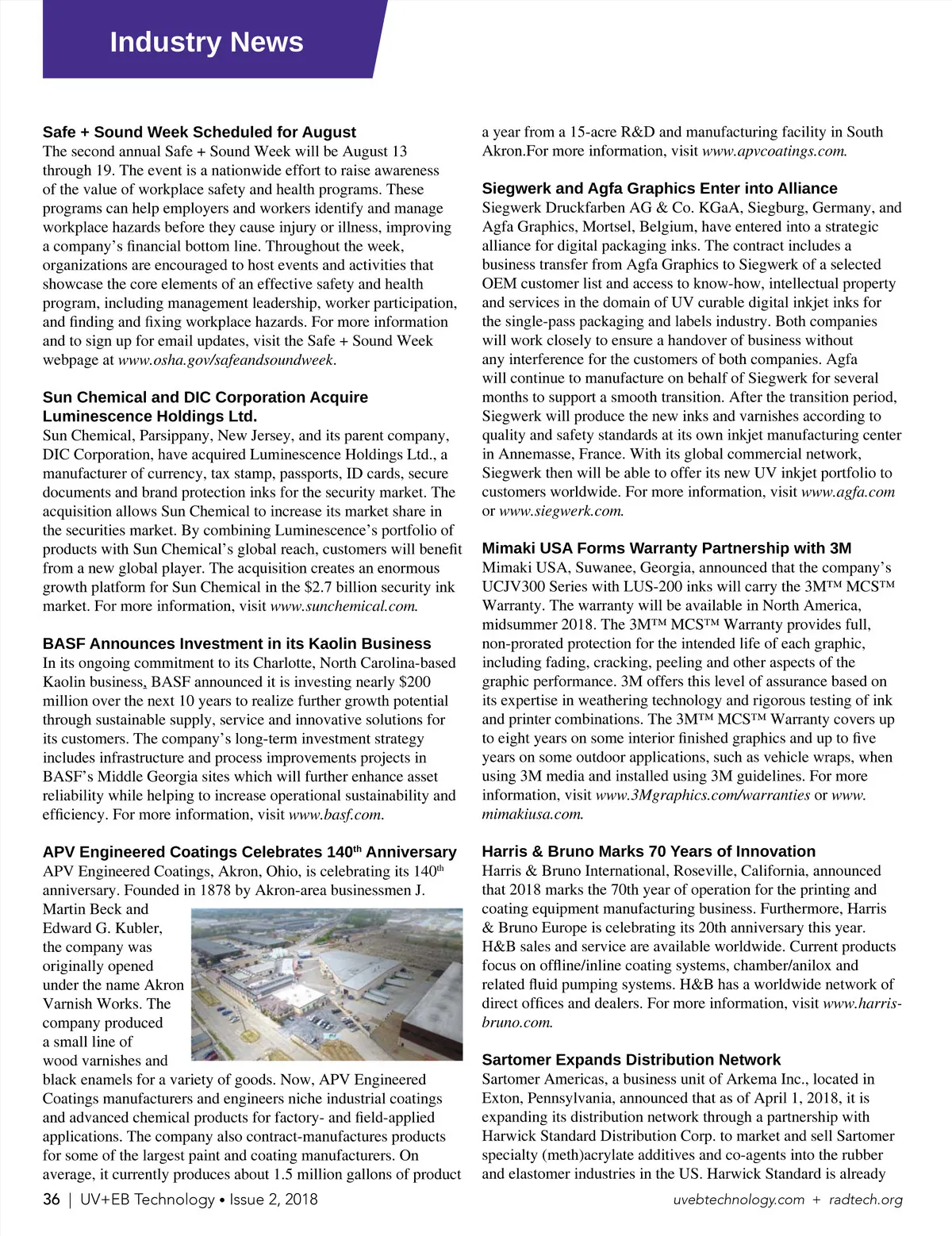 Industry News

Safe + Sound Week Scheduled for August
The second annual Safe + Sound Week will be August 13 through 19. The event is a nationwide effort to raise awareness of the value of workplace safety and health programs. These programs can help employers and workers identify and manage workplace hazards before they cause injury or illness, improving a company's financial bottom line. Throughout the week, organizations are encouraged to host events and activities that showcase the core elements of an effective safety and health program, including management leadership, worker participation, and finding and fixing workplace hazards. For more information and to sign up for email updates, visit the Safe + Sound Week webpage at www.osha.gov/safeandsoundweek.

Sun Chemical and DIC Corporation Acquire Luminescence Holdings Ltd.
Sun Chemical, Parsippany, New Jersey, and its parent company, DIC Corporation, have acquired Luminescence Holdings Ltd., a manufacturer of currency, tax stamp, passports, ID cards, secure documents and brand protection inks for the security market. The acquisition allows Sun Chemical to increase its market share in the securities market. By combining Luminescence's portfolio of products with Sun Chemical's global reach, customers will benefit from a new global player. The acquisition creates an enormous growth platform for Sun Chemical in the $2.7 billion security ink market. For more information, visit www.sunchemical.com.

BASF Announces Investment in its Kaolin Business
In its ongoing commitment to its Charlotte, North Carolina-based Kaolin business, BASF announced it is investing nearly $200 million over the next 10 years to realize further growth potential through sustainable supply, service and innovative solutions for its customers. The company's long-term investment strategy includes infrastructure and process improvements projects in BASF's Middle Georgia sites which will further enhance asset reliability while helping to increase operational sustainability and efficiency. For more information, visit www.basf.com.

APV Engineered Coatings Celebrates 140$^{th}$ Anniversary
APV Engineered Coatings, Akron, Ohio, is celebrating its 140$^{th}$ anniversary. Founded in 1878 by Akron-area businessmen J. Martin Beck and Edward G. Kubler, the company was originally opened under the name Akron Varnish Works. The company produced a small line of wood varnishes and black enamels for a variety of goods. Now, APV Engineered Coatings manufacturers and engineers niche industrial coatings and advanced chemical products for factory- and field-applied applications. The company also contract-manufactures products for some of the largest paint and coating manufacturers. On average, it currently produces about 1.5 million gallons of product a year from a 15-acre R&D and manufacturing facility in South Akron.For more information, visit www.apvcoatings.com.

Siegwerk and Agfa Graphics Enter into Alliance
Siegwerk Druckfarben AG & Co. KGaA, Siegburg, Germany, and Agfa Graphics, Mortsel, Belgium, have entered into a strategic alliance for digital packaging inks. The contract includes a business transfer from Agfa Graphics to Siegwerk of a selected OEM customer list and access to know-how, intellectual property and services in the domain of UV curable digital inkjet inks for the single-pass packaging and labels industry. Both companies will work closely to ensure a handover of business without any interference for the customers of both companies. Agfa will continue to manufacture on behalf of Siegwerk for several months to support a smooth transition. After the transition period, Siegwerk will produce the new inks and varnishes according to quality and safety standards at its own inkjet manufacturing center in Annemasse, France. With its global commercial network, Siegwerk then will be able to offer its new UV inkjet portfolio to customers worldwide. For more information, visit www.agfa.com or www.siegwerk.com.

Mimaki USA Forms Warranty Partnership with 3M
Mimaki USA, Suwanee, Georgia, announced that the company's UCJV300 Series with LUS-200 inks will carry the 3M™ MCS™ Warranty. The warranty will be available in North America, midsummer 2018. The 3M™ MCS™ Warranty provides full, non-prorated protection for the intended life of each graphic, including fading, cracking, peeling and other aspects of the graphic performance. 3M offers this level of assurance based on its expertise in weathering technology and rigorous testing of ink and printer combinations. The 3M™ MCS™ Warranty covers up to eight years on some interior finished graphics and up to five years on some outdoor applications, such as vehicle wraps, when using 3M media and installed using 3M guidelines. For more information, visit www.3Mgraphics.com/warranties or www.mimakiusa.com.

Harris & Bruno Marks 70 Years of Innovation
Harris & Bruno International, Roseville, California, announced that 2018 marks the 70th year of operation for the printing and coating equipment manufacturing business. Furthermore, Harris & Bruno Europe is celebrating its 20th anniversary this year. H&B sales and service are available worldwide. Current products focus on offline/inline coating systems, chamber/anilox and related fluid pumping systems. H&B has a worldwide network of direct offices and dealers. For more information, visit www.harris-bruno.com.

Sartomer Expands Distribution Network
Sartomer Americas, a business unit of Arkema Inc., located in Exton, Pennsylvania, announced that as of April 1, 2018, it is expanding its distribution network through a partnership with Harwick Standard Distribution Corp. to market and sell Sartomer specialty (meth)acrylate additives and co-agents into the rubber and elastomer industries in the US. Harwick Standard is already

36 | UV+EB Technology • Issue 2, 2018    uvebtechnology.com + radtech.org